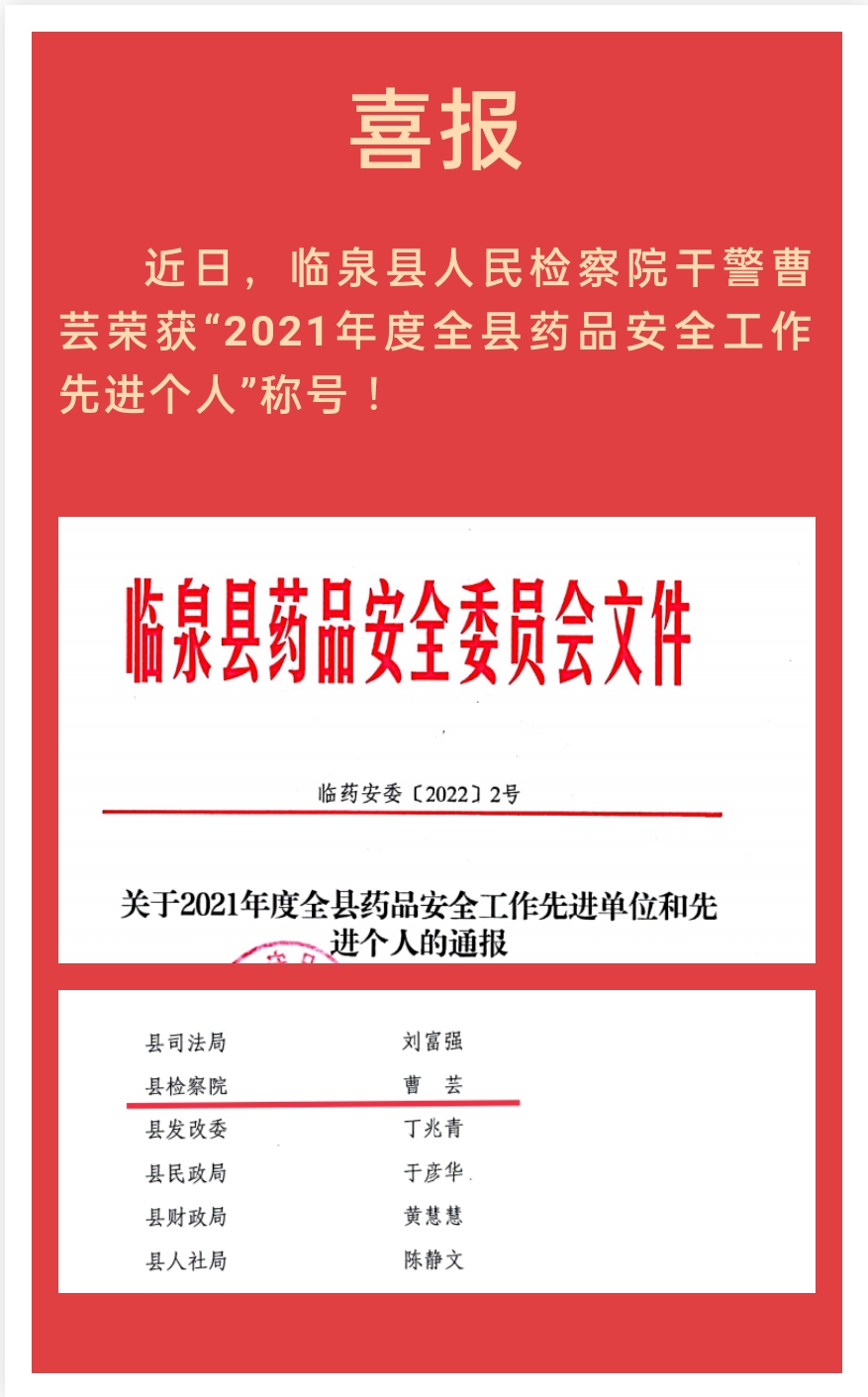 喜报

近日，临泉县人民检察院干警曹芸荣获“2021年度全县药品安全工作先进个人”称号！

临泉县药品安全委员会文件

临药安委〔2022〕2号

关于2021年度全县药品安全工作先进单位和先进个人的通报

| 县司法局 | 刘富强 |
|---|---|
| 县检察院 | 曹　芸 |
| 县发改委 | 丁兆青 |
| 县民政局 | 于彦华 |
| 县财政局 | 黄慧慧 |
| 县人社局 | 陈静文 |